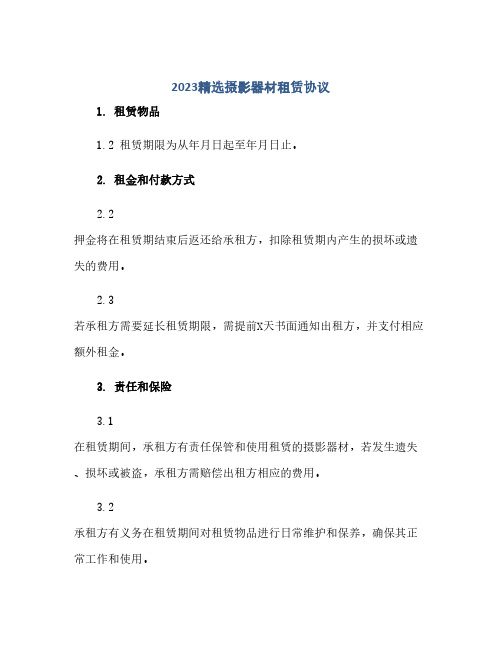 2023精选摄影器材租赁协议

1. 租赁物品

1.2 租赁期限为从年月日起至年月日止。

2. 租金和付款方式

2.2

押金将在租赁期结束后返还给承租方，扣除租赁期内产生的损坏或遗失的费用。

2.3

若承租方需要延长租赁期限，需提前X天书面通知出租方，并支付相应额外租金。

3. 责任和保险

3.1

在租赁期间，承租方有责任保管和使用租赁的摄影器材，若发生遗失、损坏或被盗，承租方需赔偿出租方相应的费用。

3.2

承租方有义务在租赁期间对租赁物品进行日常维护和保养，确保其正常工作和使用。